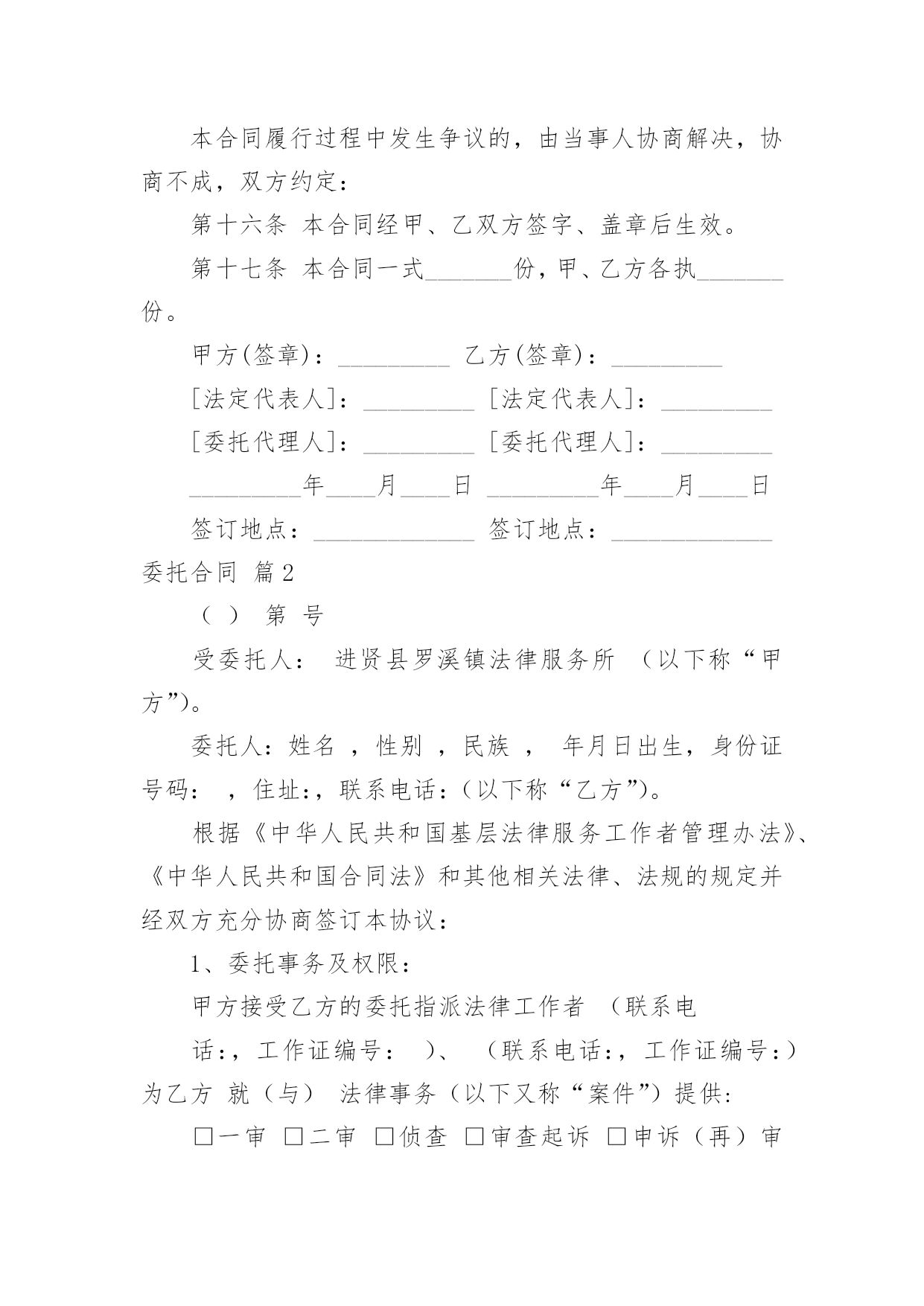 本合同履行过程中发生争议的，由当事人协商解决，协商不成，双方约定：

第十六条 本合同经甲、乙双方签字、盖章后生效。

第十七条 本合同一式_______份，甲、乙方各执_______份。

甲方(签章)：_________ 乙方(签章)：_________

[法定代表人]：_________ [法定代表人]：_________

[委托代理人]：_________ [委托代理人]：_________

_________年____月____日 _________年____月____日

签订地点：_____________ 签订地点：_____________

委托合同 篇2

（ ） 第 号

受委托人： 进贤县罗溪镇法律服务所 （以下称“甲方”)。

委托人：姓名 ，性别 ，民族 ， 年月日出生，身份证号码： ，住址:，联系电话:（以下称“乙方”)。

根据《中华人民共和国基层法律服务工作者管理办法》、《中华人民共和国合同法》和其他相关法律、法规的规定并经双方充分协商签订本协议：

1、委托事务及权限：

甲方接受乙方的委托指派法律工作者 （联系电

话:，工作证编号： ）、 （联系电话:，工作证编号:）为乙方 就（与） 法律事务（以下又称“案件”）提供:

□一审 □二审 □侦查 □审查起诉 □申诉（再）审